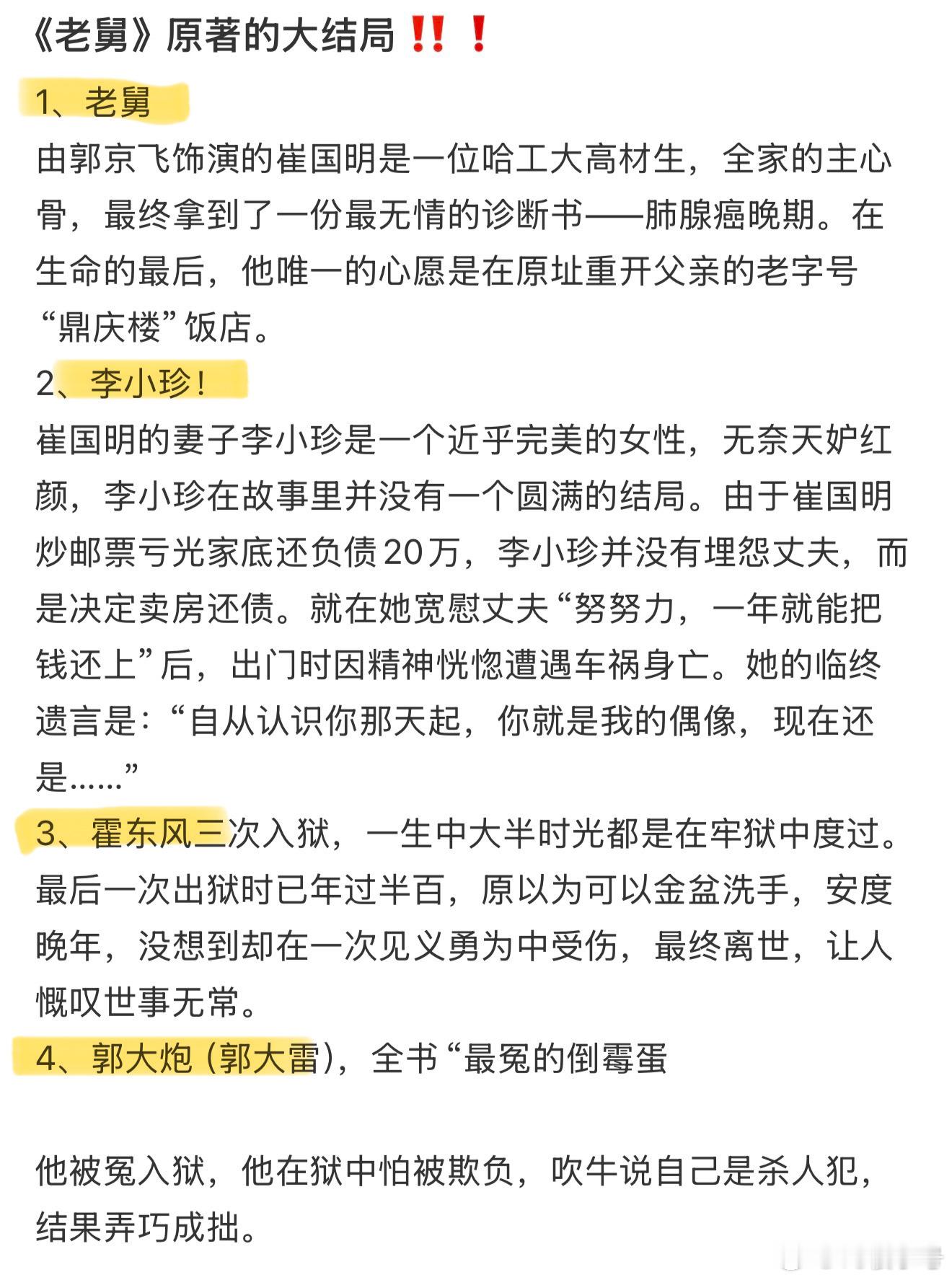 《老舅》原著的大结局‼️❗

1、老舅

由郭京飞饰演的崔国明是一位哈工大高材生，全家的主心骨，最终拿到了一份最无情的诊断书——肺腺癌晚期。在生命的最后，他唯一的心愿是在原址重开父亲的老字号“鼎庆楼”饭店。

2、李小珍！

崔国明的妻子李小珍是一个近乎完美的女性，无奈天妒红颜，李小珍在故事里并没有一个圆满的结局。由于崔国明炒邮票亏光家底还负债20万，李小珍并没有埋怨丈夫，而是决定卖房还债。就在她宽慰丈夫“努努力，一年就能把钱还上”后，出门时因精神恍惚遭遇车祸身亡。她的临终遗言是：“自从认识你那天起，你就是我的偶像，现在还是……”

3、霍东风三次入狱，一生中大半时光都是在牢狱中度过。最后一次出狱时已年过半百，原以为可以金盆洗手，安度晚年，没想到却在一次见义勇为中受伤，最终离世，让人慨叹世事无常。

4、郭大炮（郭大雷），全书“最冤的倒霉蛋

他被冤入狱，他在狱中怕被欺负，吹牛说自己是杀人犯，结果弄巧成拙。